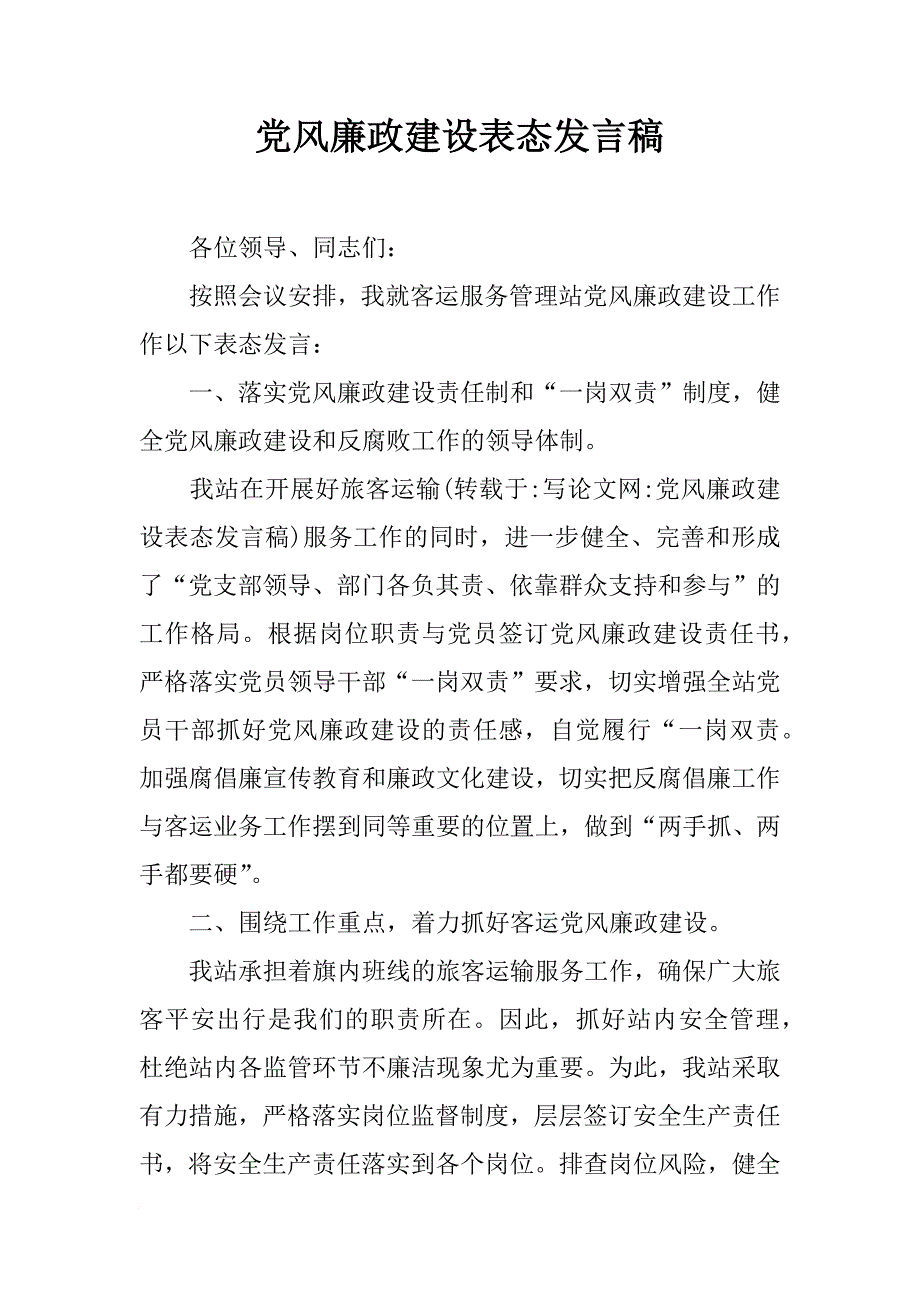 党风廉政建设表态发言稿

各位领导、同志们：

按照会议安排，我就客运服务管理站党风廉政建设工作作以下表态发言：

一、落实党风廉政建设责任制和“一岗双责”制度，健全党风廉政建设和反腐败工作的领导体制。

我站在开展好旅客运输(转载于:写论文网:党风廉政建设表态发言稿)服务工作的同时，进一步健全、完善和形成了“党支部领导、部门各负其责、依靠群众支持和参与”的工作格局。根据岗位职责与党员签订党风廉政建设责任书，严格落实党员领导干部“一岗双责”要求，切实增强全站党员干部抓好党风廉政建设的责任感，自觉履行“一岗双责。加强腐倡廉宣传教育和廉政文化建设，切实把反腐倡廉工作与客运业务工作摆到同等重要的位置上，做到“两手抓、两手都要硬”。

二、围绕工作重点，着力抓好客运党风廉政建设。

我站承担着旗内班线的旅客运输服务工作，确保广大旅客平安出行是我们的职责所在。因此，抓好站内安全管理，杜绝站内各监管环节不廉洁现象尤为重要。为此，我站采取有力措施，严格落实岗位监督制度，层层签订安全生产责任书，将安全生产责任落实到各个岗位。排查岗位风险，健全